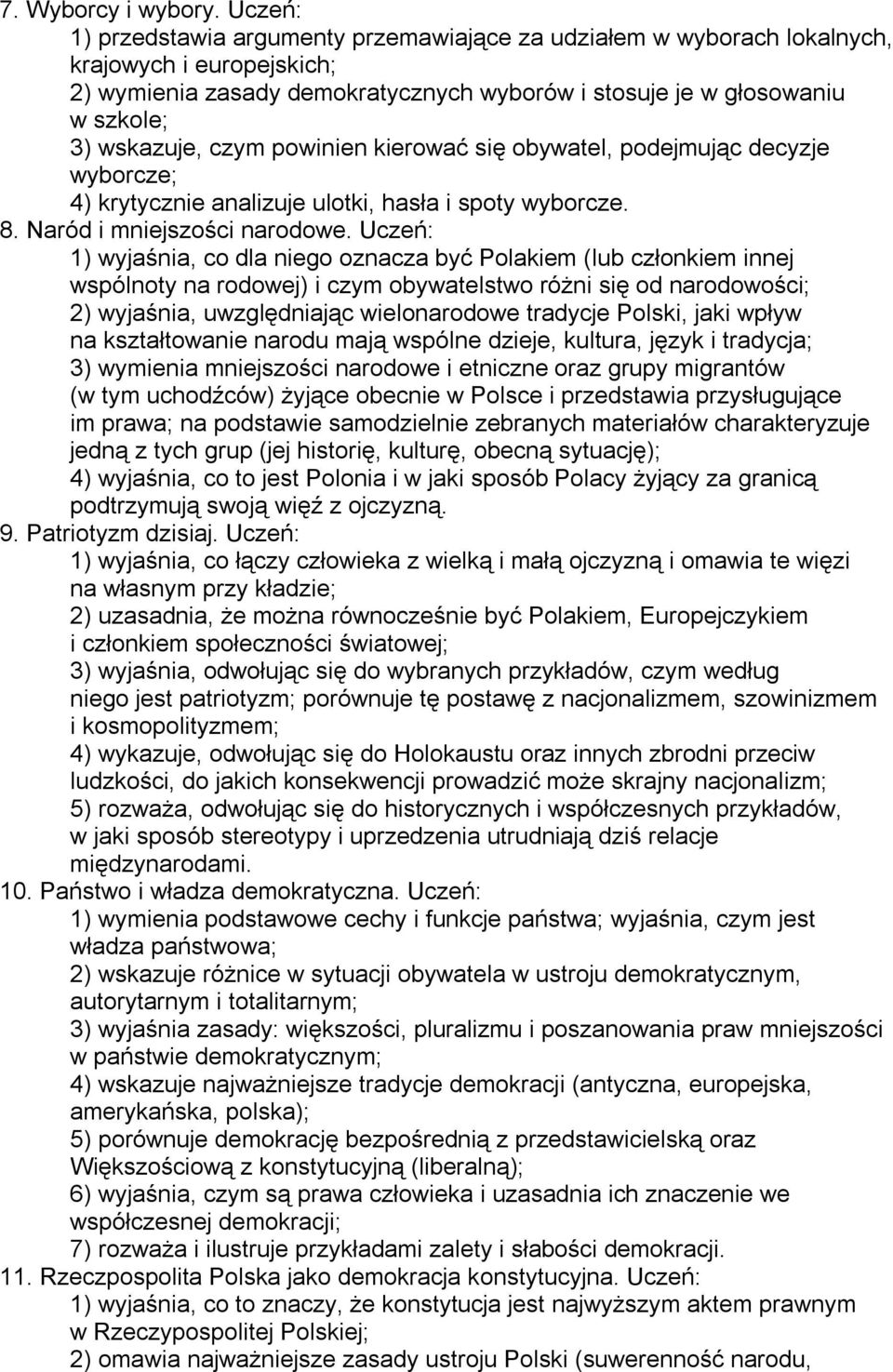 7. Wyborcy i wybory. Uczeń:
1) przedstawia argumenty przemawiające za udziałem w wyborach lokalnych, krajowych i europejskich;
2) wymienia zasady demokratycznych wyborów i stosuje je w głosowaniu w szkole;
3) wskazuje, czym powinien kierować się obywatel, podejmując decyzje wyborcze;
4) krytycznie analizuje ulotki, hasła i spoty wyborcze.
8. Naród i mniejszości narodowe. Uczeń:
1) wyjaśnia, co dla niego oznacza być Polakiem (lub członkiem innej wspólnoty na rodowej) i czym obywatelstwo różni się od narodowości;
2) wyjaśnia, uwzględniając wielonarodowe tradycje Polski, jaki wpływ na kształtowanie narodu mają wspólne dzieje, kultura, język i tradycja;
3) wymienia mniejszości narodowe i etniczne oraz grupy migrantów (w tym uchodźców) żyjące obecnie w Polsce i przedstawia przysługujące im prawa; na podstawie samodzielnie zebranych materiałów charakteryzuje jedną z tych grup (jej historię, kulturę, obecną sytuację);
4) wyjaśnia, co to jest Polonia i w jaki sposób Polacy żyjący za granicą podtrzymują swoją więź z ojczyzną.
9. Patriotyzm dzisiaj. Uczeń:
1) wyjaśnia, co łączy człowieka z wielką i małą ojczyzną i omawia te więzi na własnym przy kładzie;
2) uzasadnia, że można równocześnie być Polakiem, Europejczykiem i członkiem społeczności światowej;
3) wyjaśnia, odwołując się do wybranych przykładów, czym według niego jest patriotyzm; porównuje tę postawę z nacjonalizmem, szowinizmem i kosmopolityzmem;
4) wykazuje, odwołując się do Holokaustu oraz innych zbrodni przeciw ludzkości, do jakich konsekwencji prowadzić może skrajny nacjonalizm;
5) rozważa, odwołując się do historycznych i współczesnych przykładów, w jaki sposób stereotypy i uprzedzenia utrudniają dziś relacje międzynarodami.
10. Państwo i władza demokratyczna. Uczeń:
1) wymienia podstawowe cechy i funkcje państwa; wyjaśnia, czym jest władza państwowa;
2) wskazuje różnice w sytuacji obywatela w ustroju demokratycznym, autorytarnym i totalitarnym;
3) wyjaśnia zasady: większości, pluralizmu i poszanowania praw mniejszości w państwie demokratycznym;
4) wskazuje najważniejsze tradycje demokracji (antyczna, europejska, amerykańska, polska);
5) porównuje demokrację bezpośrednią z przedstawicielską oraz Większościową z konstytucyjną (liberalną);
6) wyjaśnia, czym są prawa człowieka i uzasadnia ich znaczenie we współczesnej demokracji;
7) rozważa i ilustruje przykładami zalety i słabości demokracji.
11. Rzeczpospolita Polska jako demokracja konstytucyjna. Uczeń:
1) wyjaśnia, co to znaczy, że konstytucja jest najwyższym aktem prawnym w Rzeczypospolitej Polskiej;
2) omawia najważniejsze zasady ustroju Polski (suwerenność narodu,